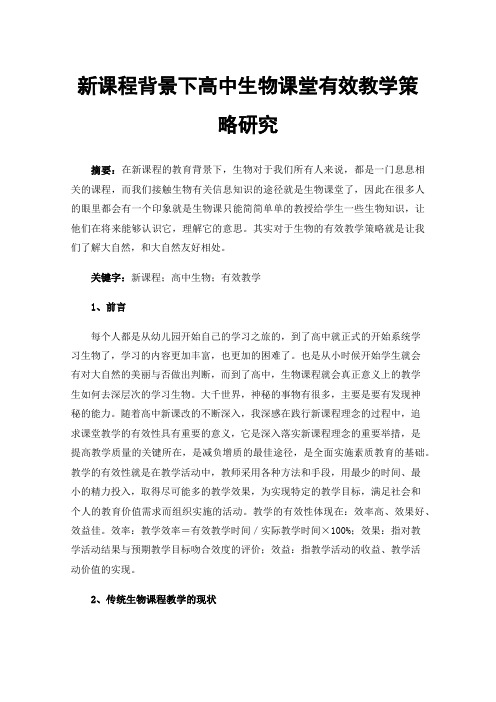 新课程背景下高中生物课堂有效教学策略研究

摘要：在新课程的教育背景下，生物对于我们所有人来说，都是一门息息相关的课程，而我们接触生物有关信息知识的途径就是生物课堂了，因此在很多人的眼里都会有一个印象就是生物课只能简简单单的教授给学生一些生物知识，让他们在将来能够认识它，理解它的意思。其实对于生物的有效教学策略就是让我们了解大自然，和大自然友好相处。

关键字：新课程；高中生物；有效教学

1、前言

每个人都是从幼儿园开始自己的学习之旅的，到了高中就正式的开始系统学习生物了，学习的内容更加丰富，也更加的困难了。也是从小时候开始学生就会有对大自然的美丽与否做出判断，而到了高中，生物课程就会真正意义上的教学生如何去深层次的学习生物。大千世界，神秘的事物有很多，主要是要有发现神秘的能力。随着高中新课改的不断深入，我深感在践行新课程理念的过程中，追求课堂教学的有效性具有重要的意义，它是深入落实新课程理念的重要举措，是提高教学质量的关键所在，是减负增质的最佳途径，是全面实施素质教育的基础。教学的有效性就是在教学活动中，教师采用各种方法和手段，用最少的时间、最小的精力投入，取得尽可能多的教学效果，为实现特定的教学目标，满足社会和个人的教育价值需求而组织实施的活动。教学的有效性体现在：效率高、效果好、效益佳。效率：教学效率＝有效教学时间／实际教学时间×100%；效果：指对教学活动结果与预期教学目标吻合效度的评价；效益：指教学活动的收益、教学活动价值的实现。

2、传统生物课程教学的现状